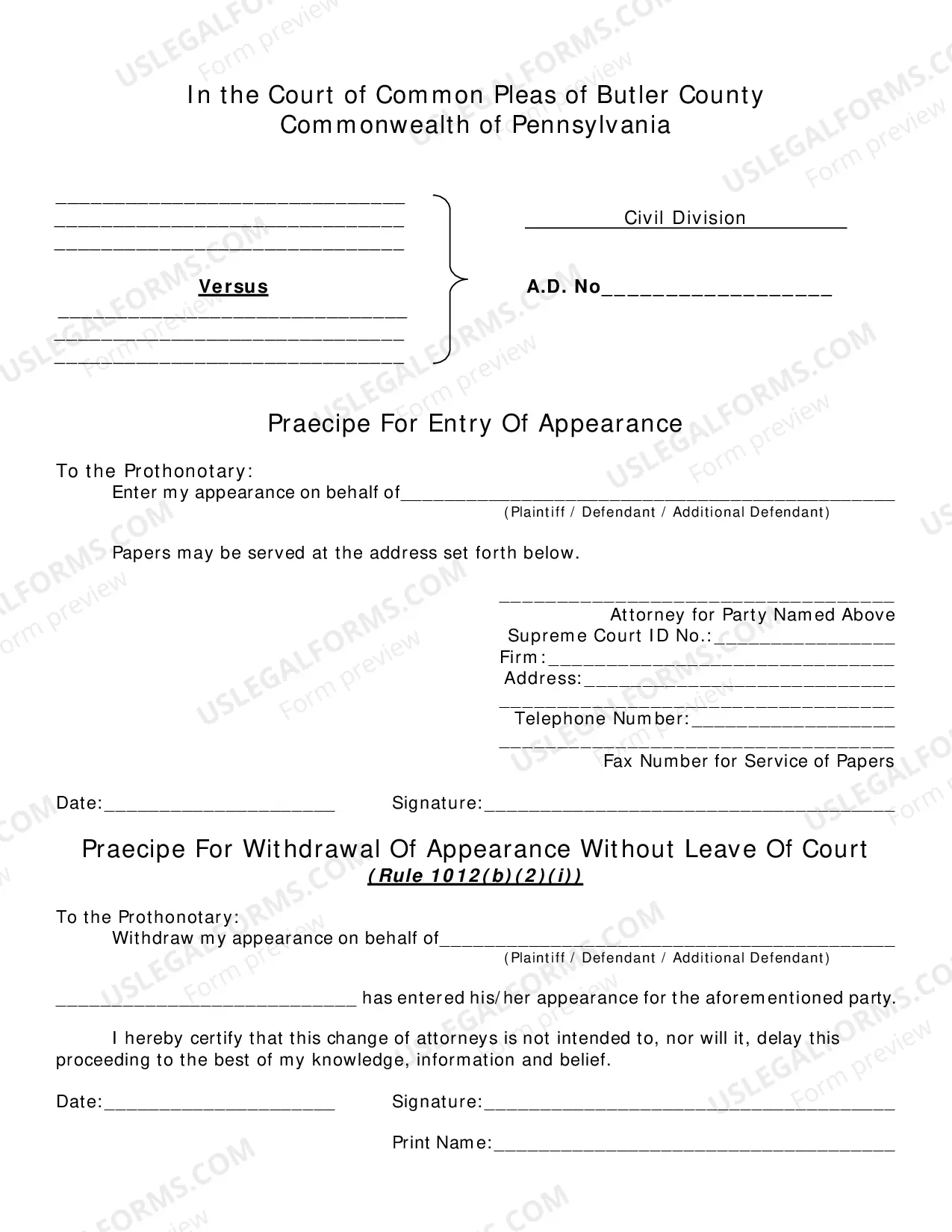 In the Court of Common Pleas of Butler County
Commonwealth of Pennsylvania

____
____
____

Versus

____
____
____

Civil Division

A.D. No____

Praecipe For Entry Of Appearance

To the Prothonotary:
Enter my appearance on behalf of____
(Plaintiff / Defendant / Additional Defendant)

Papers may be served at the address set forth below.

____
Attorney for Party Named Above
Supreme Court ID No.:____
Firm:____
Address:____
____
Telephone Number:____
____
Fax Number for Service of Papers

Date:____ Signature:____

Praecipe For Withdrawal Of Appearance Without Leave Of Court
(Rule 1012(b)(2)(i))

To the Prothonotary:
Withdraw my appearance on behalf of____
(Plaintiff / Defendant / Additional Defendant)

____ has entered his/her appearance for the aforementioned party.

I hereby certify that this change of attorneys is not intended to, nor will it, delay this proceeding to the best of my knowledge, information and belief.

Date:____ Signature:____

Print Name:____

USLEGALFORMS.COM Form preview